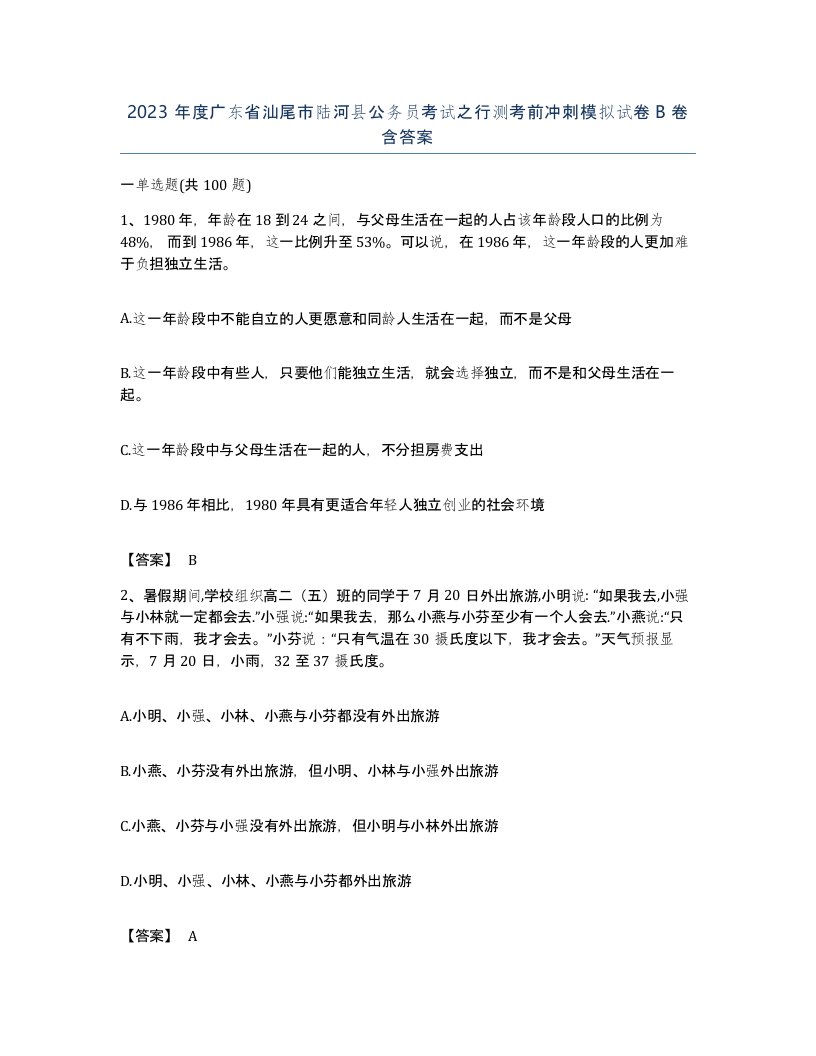 2023 年度广东省汕尾市陆河县公务员考试之行测考前冲刺模拟试卷 B 卷含答案

一单选题(共 100 题)

1、1980 年，年龄在 18 到 24 之间，与父母生活在一起的人占该年龄段人口的比例为 48%，而到 1986 年，这一比例升至 53%。可以说，在 1986 年，这一年龄段的人更加难于负担独立生活。

A.这一年龄段中不能自立的人更愿意和同龄人生活在一起，而不是父母

B.这一年龄段中有些人，只要他们能独立生活，就会选择独立，而不是和父母生活在一起。

C.这一年龄段中与父母生活在一起的人，不分担房费支出

D.与 1986 年相比，1980 年具有更适合年轻人独立创业的社会环境

【答案】 B

2、暑假期间,学校组织高二（五）班的同学于 7 月 20 日外出旅游,小明说: “如果我去,小强与小林就一定都会去.”小强说:“如果我去，那么小燕与小芬至少有一个人会去.”小燕说:“只有不下雨，我才会去。”小芬说：“只有气温在 30 摄氏度以下，我才会去。”天气预报显示，7 月 20 日，小雨，32 至 37 摄氏度。

A.小明、小强、小林、小燕与小芬都没有外出旅游

B.小燕、小芬没有外出旅游，但小明、小林与小强外出旅游

C.小燕、小芬与小强没有外出旅游，但小明与小林外出旅游

D.小明、小强、小林、小燕与小芬都外出旅游

【答案】 A